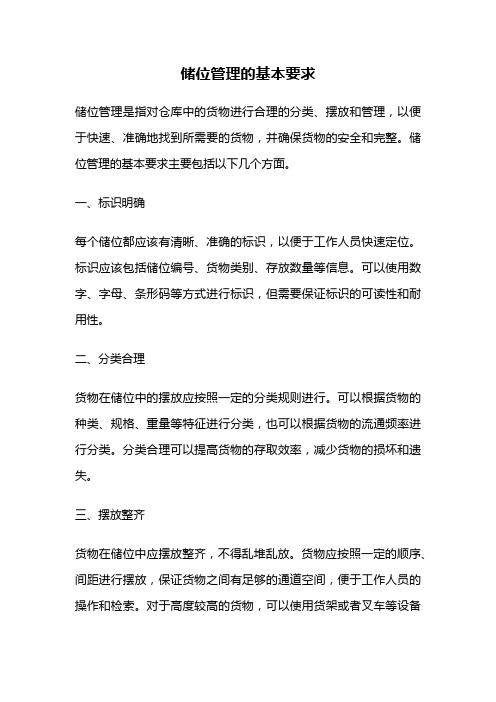 储位管理的基本要求

储位管理是指对仓库中的货物进行合理的分类、摆放和管理，以便于快速、准确地找到所需要的货物，并确保货物的安全和完整。储位管理的基本要求主要包括以下几个方面。

一、标识明确

每个储位都应该有清晰、准确的标识，以便于工作人员快速定位。标识应该包括储位编号、货物类别、存放数量等信息。可以使用数字、字母、条形码等方式进行标识，但需要保证标识的可读性和耐用性。

二、分类合理

货物在储位中的摆放应按照一定的分类规则进行。可以根据货物的种类、规格、重量等特征进行分类，也可以根据货物的流通频率进行分类。分类合理可以提高货物的存取效率，减少货物的损坏和遗失。

三、摆放整齐

货物在储位中应摆放整齐，不得乱堆乱放。货物应按照一定的顺序、间距进行摆放，保证货物之间有足够的通道空间，便于工作人员的操作和检索。对于高度较高的货物，可以使用货架或者叉车等设备